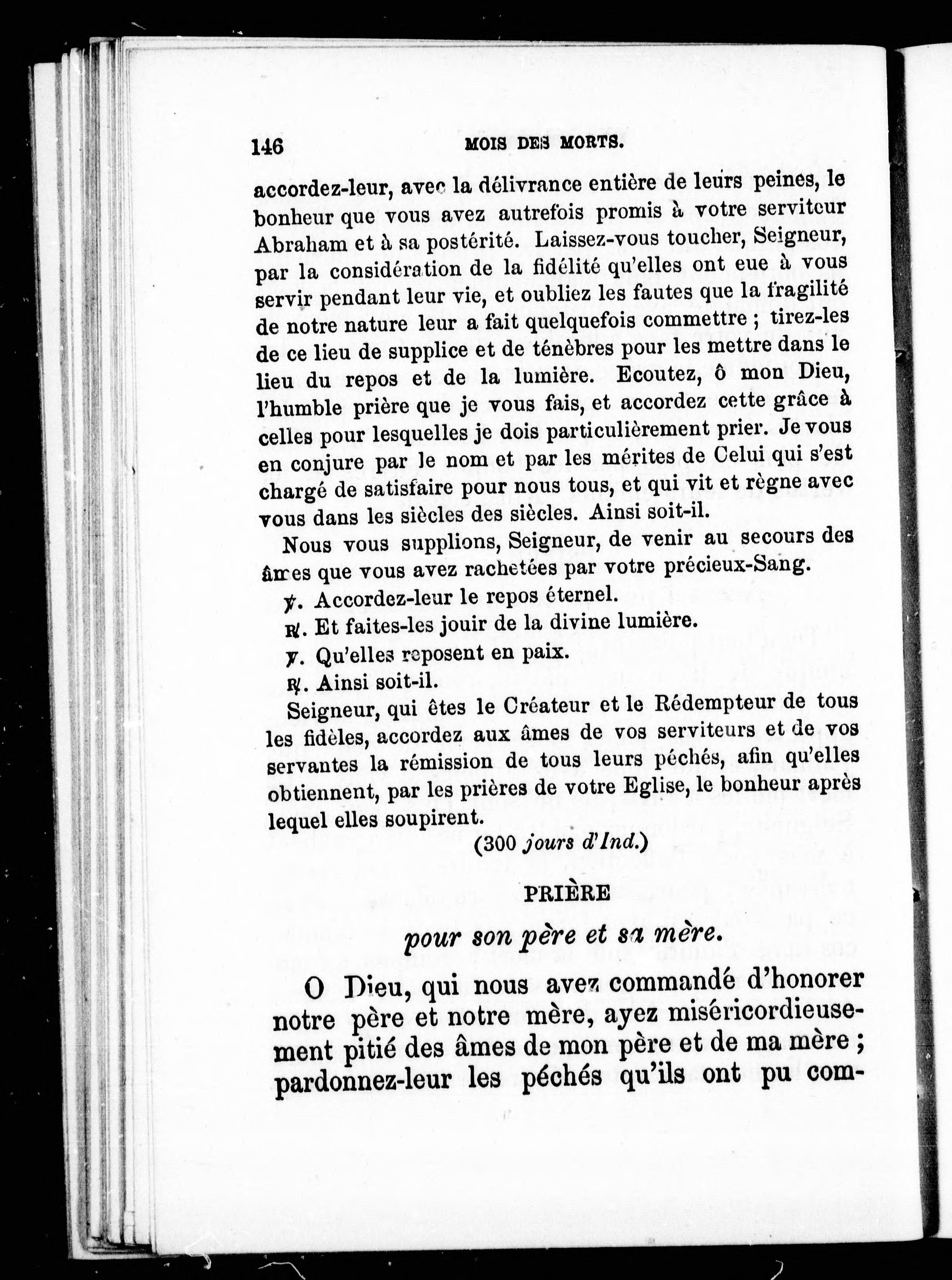 146 MOIS DES MORTS.

accordez-leur, avec la délivrance entière de leurs peines, le bonheur que vous avez autrefois promis à votre serviteur Abraham et à sa postérité. Laissez-vous toucher, Seigneur, par la considération de la fidélité qu'elles ont eue à vous servir pendant leur vie, et oubliez les fautes que la fragilité de notre nature leur a fait quelquefois commettre ; tirez-les de ce lieu de supplice et de ténèbres pour les mettre dans le lieu du repos et de la lumière. Ecoutez, ô mon Dieu, l'humble prière que je vous fais, et accordez cette grâce à celles pour lesquelles je dois particulièrement prier. Je vous en conjure par le nom et par les mérites de Celui qui s'est chargé de satisfaire pour nous tous, et qui vit et règne avec vous dans les siècles des siècles. Ainsi soit-il.

Nous vous supplions, Seigneur, de venir au secours des âmes que vous avez rachetées par votre précieux-Sang.

℣. Accordez-leur le repos éternel.

℟. Et faites-les jouir de la divine lumière.

℣. Qu'elles reposent en paix.

℟. Ainsi soit-il.

Seigneur, qui êtes le Créateur et le Rédempteur de tous les fidèles, accordez aux âmes de vos serviteurs et de vos servantes la rémission de tous leurs péchés, afin qu'elles obtiennent, par les prières de votre Eglise, le bonheur après lequel elles soupirent.

(300 jours d'Ind.)

PRIÈRE

pour son père et sa mère.

O Dieu, qui nous avez commandé d'honorer notre père et notre mère, ayez miséricordieusement pitié des âmes de mon père et de ma mère ; pardonnez-leur les péchés qu'ils ont pu com-